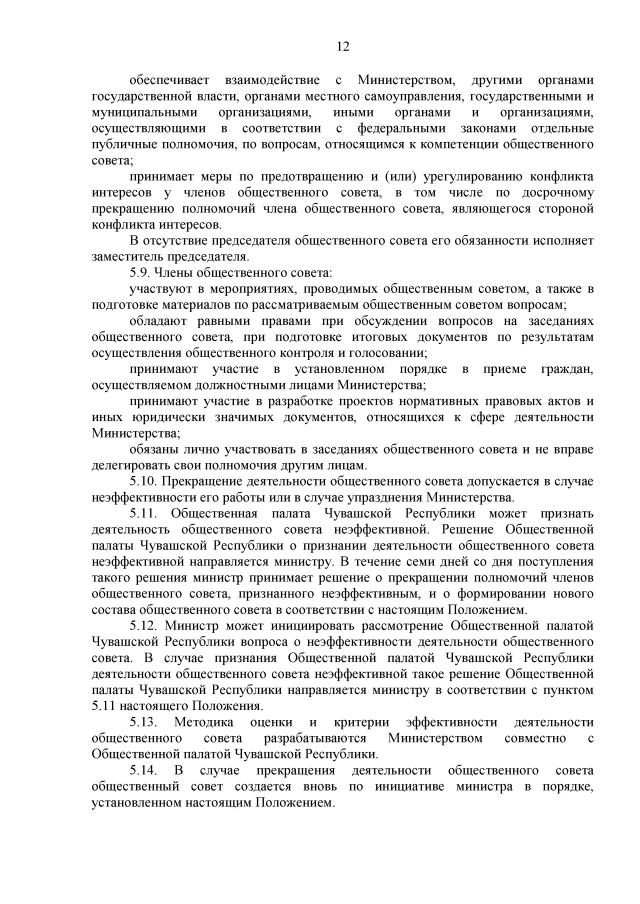 12

обеспечивает взаимодействие с Министерством, другими органами государственной власти, органами местного самоуправления, государственными и муниципальными организациями, иными органами и организациями, осуществляющими в соответствии с федеральными законами отдельные публичные полномочия, по вопросам, относящимся к компетенции общественного совета;

принимает меры по предотвращению и (или) урегулированию конфликта интересов у членов общественного совета, в том числе по досрочному прекращению полномочий члена общественного совета, являющегося стороной конфликта интересов.

В отсутствие председателя общественного совета его обязанности исполняет заместитель председателя.

5.9. Члены общественного совета:

участвуют в мероприятиях, проводимых общественным советом, а также в подготовке материалов по рассматриваемым общественным советом вопросам;

обладают равными правами при обсуждении вопросов на заседаниях общественного совета, при подготовке итоговых документов по результатам осуществления общественного контроля и голосовании;

принимают участие в установленном порядке в приеме граждан, осуществляемом должностными лицами Министерства;

принимают участие в разработке проектов нормативных правовых актов и иных юридически значимых документов, относящихся к сфере деятельности Министерства;

обязаны лично участвовать в заседаниях общественного совета и не вправе делегировать свои полномочия другим лицам.

5.10. Прекращение деятельности общественного совета допускается в случае неэффективности его работы или в случае упразднения Министерства.

5.11. Общественная палата Чувашской Республики может признать деятельность общественного совета неэффективной. Решение Общественной палаты Чувашской Республики о признании деятельности общественного совета неэффективной направляется министру. В течение семи дней со дня поступления такого решения министр принимает решение о прекращении полномочий членов общественного совета, признанного неэффективным, и о формировании нового состава общественного совета в соответствии с настоящим Положением.

5.12. Министр может инициировать рассмотрение Общественной палатой Чувашской Республики вопроса о неэффективности деятельности общественного совета. В случае признания Общественной палатой Чувашской Республики деятельности общественного совета неэффективной такое решение Общественной палаты Чувашской Республики направляется министру в соответствии с пунктом 5.11 настоящего Положения.

5.13. Методика оценки и критерии эффективности деятельности общественного совета разрабатываются Министерством совместно с Общественной палатой Чувашской Республики.

5.14. В случае прекращения деятельности общественного совета общественный совет создается вновь по инициативе министра в порядке, установленном настоящим Положением.